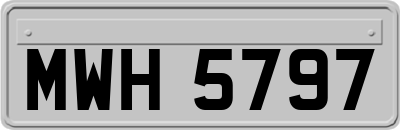 MWH 5797